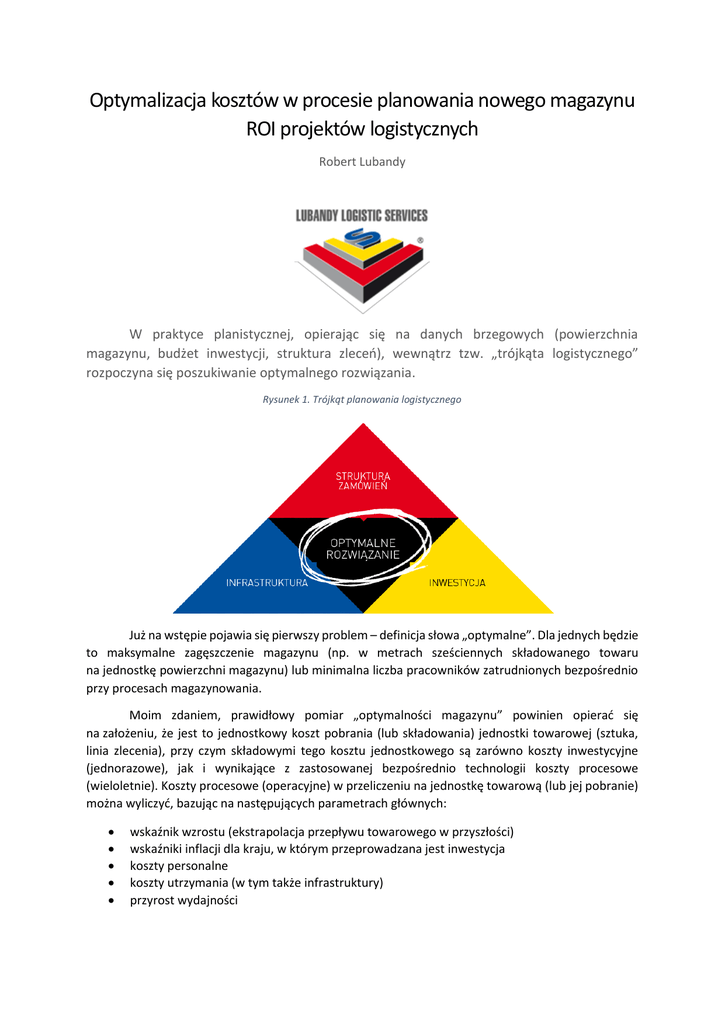 Optymalizacja kosztów w procesie planowania nowego magazynu
ROI projektów logistycznych

Robert Lubandy

LUBANDY LOGISTIC SERVICES

W praktyce planistycznej, opierając się na danych brzegowych (powierzchnia magazynu, budżet inwestycji, struktura zleceń), wewnątrz tzw. „trójkąta logistycznego" rozpoczyna się poszukiwanie optymalnego rozwiązania.

Rysunek 1. Trójkąt planowania logistycznego

STRUKTURA ZAMÓWIEŃ

OPTYMALNE ROZWIĄZANIE

INFRASTRUKTURA

INWESTYCJA

Już na wstępie pojawia się pierwszy problem – definicja słowa „optymalne". Dla jednych będzie to maksymalne zagęszczenie magazynu (np. w metrach sześciennych składowanego towaru na jednostkę powierzchni magazynu) lub minimalna liczba pracowników zatrudnionych bezpośrednio przy procesach magazynowania.

Moim zdaniem, prawidłowy pomiar „optymalności magazynu" powinien opierać się na założeniu, że jest to jednostkowy koszt pobrania (lub składowania) jednostki towarowej (sztuka, linia zlecenia), przy czym składowymi tego kosztu jednostkowego są zarówno koszty inwestycyjne (jednorazowe), jak i wynikające z zastosowanej bezpośrednio technologii koszty procesowe (wieloletnie). Koszty procesowe (operacyjne) w przeliczeniu na jednostkę towarową (lub jej pobranie) można wyliczyć, bazując na następujących parametrach głównych:

• wskaźnik wzrostu (ekstrapolacja przepływu towarowego w przyszłości)
• wskaźniki inflacji dla kraju, w którym przeprowadzana jest inwestycja
• koszty personalne
• koszty utrzymania (w tym także infrastruktury)
• przyrost wydajności